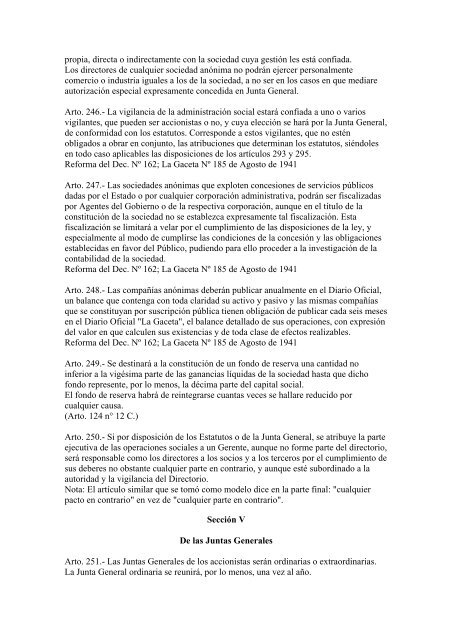 propia, directa o indirectamente con la sociedad cuya gestión les está confiada.
Los directores de cualquier sociedad anónima no podrán ejercer personalmente comercio o industria iguales a los de la sociedad, a no ser en los casos en que mediare autorización especial expresamente concedida en Junta General.

Arto. 246.- La vigilancia de la administración social estará confiada a uno o varios vigilantes, que pueden ser accionistas o no, y cuya elección se hará por la Junta General, de conformidad con los estatutos. Corresponde a estos vigilantes, que no estén obligados a obrar en conjunto, las atribuciones que determinan los estatutos, siéndoles en todo caso aplicables las disposiciones de los artículos 293 y 295.
Reforma del Dec. Nº 162; La Gaceta Nº 185 de Agosto de 1941

Arto. 247.- Las sociedades anónimas que exploten concesiones de servicios públicos dadas por el Estado o por cualquier corporación administrativa, podrán ser fiscalizadas por Agentes del Gobierno o de la respectiva corporación, aunque en el título de la constitución de la sociedad no se establezca expresamente tal fiscalización. Esta fiscalización se limitará a velar por el cumplimiento de las disposiciones de la ley, y especialmente al modo de cumplirse las condiciones de la concesión y las obligaciones establecidas en favor del Público, pudiendo para ello proceder a la investigación de la contabilidad de la sociedad.
Reforma del Dec. Nº 162; La Gaceta Nº 185 de Agosto de 1941

Arto. 248.- Las compañías anónimas deberán publicar anualmente en el Diario Oficial, un balance que contenga con toda claridad su activo y pasivo y las mismas compañías que se constituyan por suscripción pública tienen obligación de publicar cada seis meses en el Diario Oficial "La Gaceta", el balance detallado de sus operaciones, con expresión del valor en que calculen sus existencias y de toda clase de efectos realizables.
Reforma del Dec. Nº 162; La Gaceta Nº 185 de Agosto de 1941

Arto. 249.- Se destinará a la constitución de un fondo de reserva una cantidad no inferior a la vigésima parte de las ganancias líquidas de la sociedad hasta que dicho fondo represente, por lo menos, la décima parte del capital social.
El fondo de reserva habrá de reintegrarse cuantas veces se hallare reducido por cualquier causa.
(Arto. 124 nº 12 C.)

Arto. 250.- Si por disposición de los Estatutos o de la Junta General, se atribuye la parte ejecutiva de las operaciones sociales a un Gerente, aunque no forme parte del directorio, será responsable como los directores a los socios y a los terceros por el cumplimiento de sus deberes no obstante cualquier parte en contrario, y aunque esté subordinado a la autoridad y la vigilancia del Directorio.
Nota: El artículo similar que se tomó como modelo dice en la parte final: "cualquier pacto en contrario" en vez de "cualquier parte en contrario".

Sección V

De las Juntas Generales

Arto. 251.- Las Juntas Generales de los accionistas serán ordinarias o extraordinarias.
La Junta General ordinaria se reunirá, por lo menos, una vez al año.